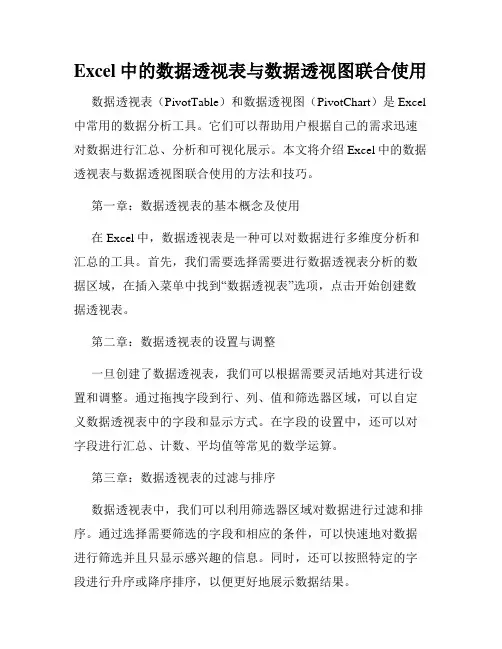 Excel 中的数据透视表与数据透视图联合使用

数据透视表（PivotTable）和数据透视图（PivotChart）是 Excel 中常用的数据分析工具。它们可以帮助用户根据自己的需求迅速对数据进行汇总、分析和可视化展示。本文将介绍 Excel 中的数据透视表与数据透视图联合使用的方法和技巧。

第一章：数据透视表的基本概念及使用

在 Excel 中，数据透视表是一种可以对数据进行多维度分析和汇总的工具。首先，我们需要选择需要进行数据透视表分析的数据区域，在插入菜单中找到“数据透视表”选项，点击开始创建数据透视表。

第二章：数据透视表的设置与调整

一旦创建了数据透视表，我们可以根据需要灵活地对其进行设置和调整。通过拖拽字段到行、列、值和筛选器区域，可以自定义数据透视表中的字段和显示方式。在字段的设置中，还可以对字段进行汇总、计数、平均值等常见的数学运算。

第三章：数据透视表的过滤与排序

数据透视表中，我们可以利用筛选器区域对数据进行过滤和排序。通过选择需要筛选的字段和相应的条件，可以快速地对数据进行筛选并且只显示感兴趣的信息。同时，还可以按照特定的字段进行升序或降序排序，以便更好地展示数据结果。